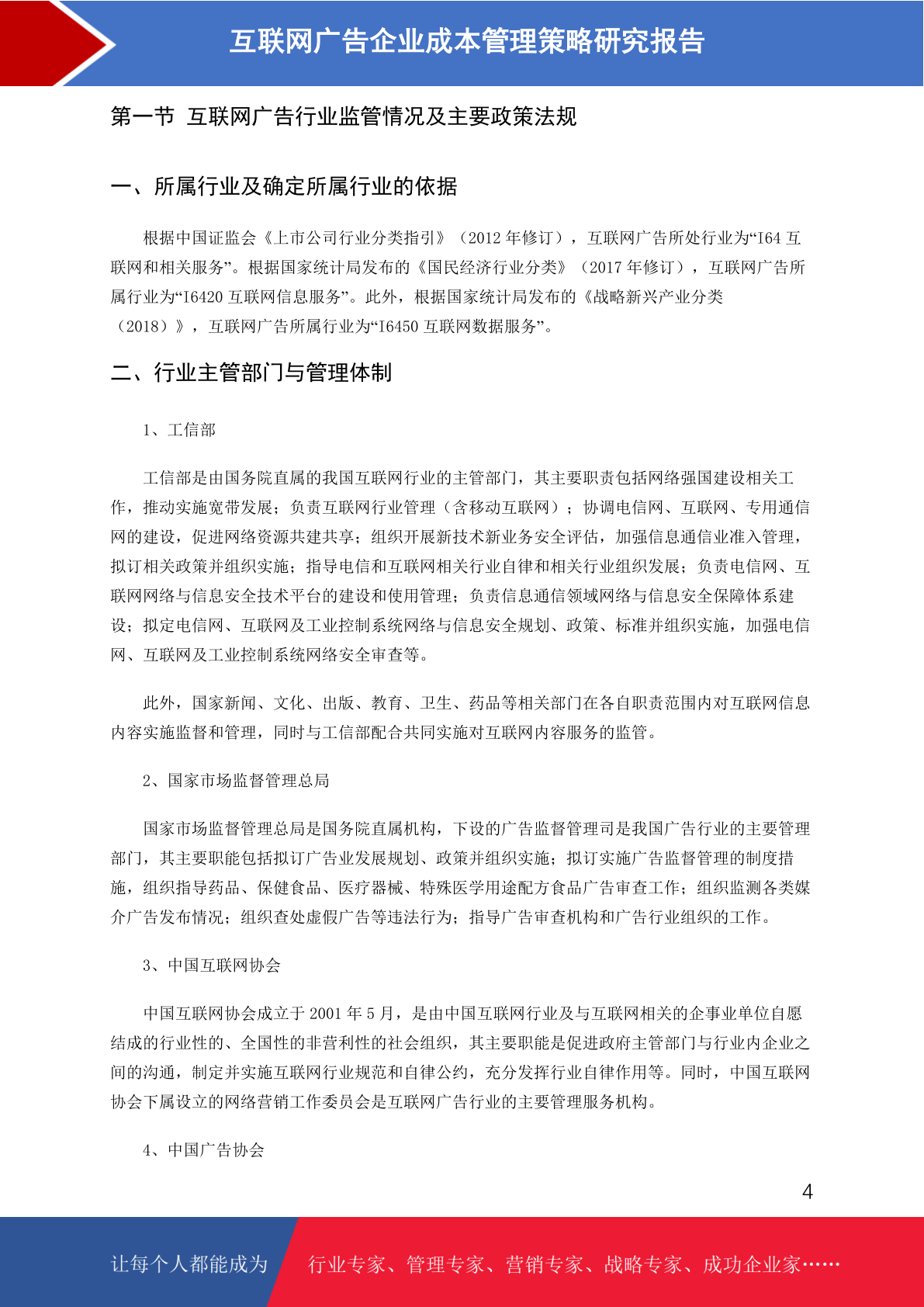 互联网广告企业成本管理策略研究报告

第一节 互联网广告行业监管情况及主要政策法规

一、所属行业及确定所属行业的依据

根据中国证监会《上市公司行业分类指引》（2012 年修订），互联网广告所处行业为“I64 互联网和相关服务”。根据国家统计局发布的《国民经济行业分类》（2017 年修订），互联网广告所属行业为“I6420 互联网信息服务”。此外，根据国家统计局发布的《战略新兴产业分类（2018）》，互联网广告所属行业为“I6450 互联网数据服务”。

二、行业主管部门与管理体制

1、工信部

工信部是由国务院直属的我国互联网行业的主管部门，其主要职责包括网络强国建设相关工作，推动实施宽带发展；负责互联网行业管理（含移动互联网）；协调电信网、互联网、专用通信网的建设，促进网络资源共建共享；组织开展新技术新业务安全评估，加强信息通信业准入管理，拟订相关政策并组织实施；指导电信和互联网相关行业自律和相关行业组织发展；负责电信网、互联网网络与信息安全技术平台的建设和使用管理；负责信息通信领域网络与信息安全保障体系建设；拟定电信网、互联网及工业控制系统网络与信息安全规划、政策、标准并组织实施，加强电信网、互联网及工业控制系统网络安全审查等。

此外，国家新闻、文化、出版、教育、卫生、药品等相关部门在各自职责范围内对互联网信息内容实施监督和管理，同时与工信部配合共同实施对互联网内容服务的监管。

2、国家市场监督管理总局

国家市场监督管理总局是国务院直属机构，下设的广告监督管理司是我国广告行业的主要管理部门，其主要职能包括拟订广告业发展规划、政策并组织实施；拟订实施广告监督管理的制度措施，组织指导药品、保健食品、医疗器械、特殊医学用途配方食品广告审查工作；组织监测各类媒介广告发布情况；组织查处虚假广告等违法行为；指导广告审查机构和广告行业组织的工作。

3、中国互联网协会

中国互联网协会成立于 2001 年 5 月，是由中国互联网行业及与互联网相关的企事业单位自愿结成的行业性的、全国性的非营利性的社会组织，其主要职能是促进政府主管部门与行业内企业之间的沟通，制定并实施互联网行业规范和自律公约，充分发挥行业自律作用等。同时，中国互联网协会下属设立的网络营销工作委员会是互联网广告行业的主要管理服务机构。

4、中国广告协会

4

让每个人都能成为 行业专家、管理专家、营销专家、战略专家、成功企业家……